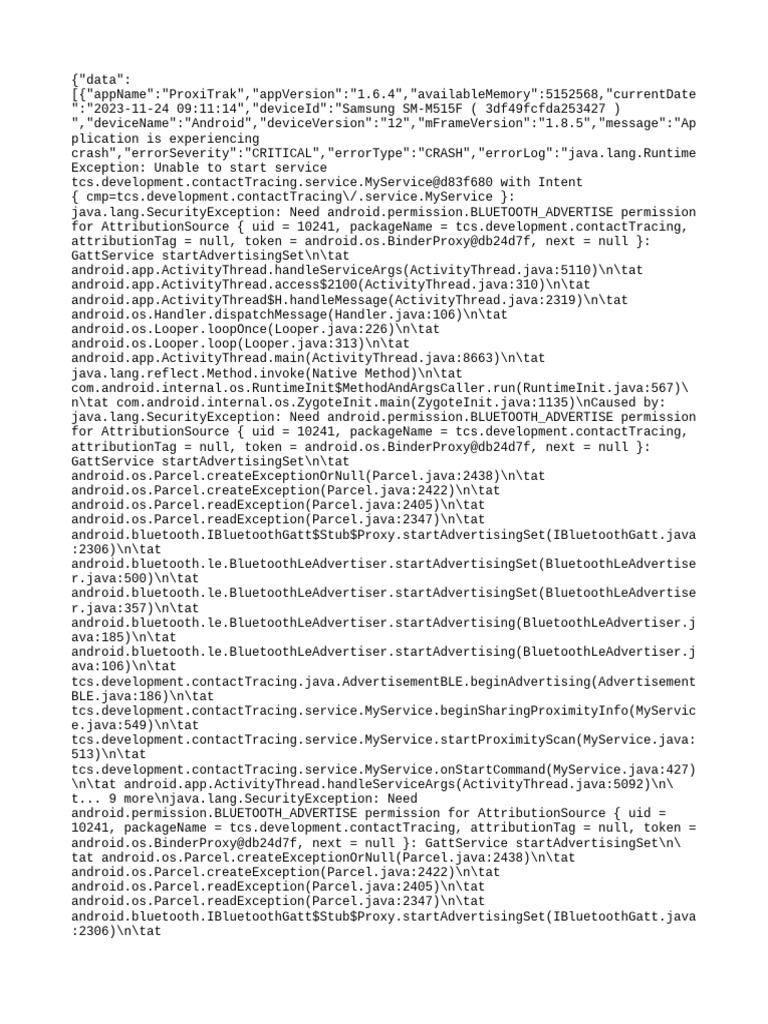 {"data":
[{"appName":"ProxiTrak","appVersion":"1.6.4","availableMemory":5152568,"currentDate":"2023-11-24 09:11:14","deviceId":"Samsung SM-M515F ( 3df49fcfda253427 ) ","deviceName":"Android","deviceVersion":"12","mFrameVersion":"1.8.5","message":"Application is experiencing crash","errorSeverity":"CRITICAL","errorType":"CRASH","errorLog":"java.lang.RuntimeException: Unable to start service tcs.development.contactTracing.service.MyService@d83f680 with Intent { cmp=tcs.development.contactTracing\/.service.MyService }: java.lang.SecurityException: Need android.permission.BLUETOOTH_ADVERTISE permission for AttributionSource { uid = 10241, packageName = tcs.development.contactTracing, attributionTag = null, token = android.os.BinderProxy@db24d7f, next = null }: GattService startAdvertisingSet\n\tat
android.app.ActivityThread.handleServiceArgs(ActivityThread.java:5110)\n\tat
android.app.ActivityThread.access$2100(ActivityThread.java:310)\n\tat
android.app.ActivityThread$H.handleMessage(ActivityThread.java:2319)\n\tat
android.os.Handler.dispatchMessage(Handler.java:106)\n\tat
android.os.Looper.loopOnce(Looper.java:226)\n\tat
android.os.Looper.loop(Looper.java:313)\n\tat
android.app.ActivityThread.main(ActivityThread.java:8663)\n\tat
java.lang.reflect.Method.invoke(Native Method)\n\tat
com.android.internal.os.RuntimeInit$MethodAndArgsCaller.run(RuntimeInit.java:567)\n\tat com.android.internal.os.ZygoteInit.main(ZygoteInit.java:1135)\nCaused by: java.lang.SecurityException: Need android.permission.BLUETOOTH_ADVERTISE permission for AttributionSource { uid = 10241, packageName = tcs.development.contactTracing, attributionTag = null, token = android.os.BinderProxy@db24d7f, next = null }: GattService startAdvertisingSet\n\tat
android.os.Parcel.createExceptionOrNull(Parcel.java:2438)\n\tat
android.os.Parcel.createException(Parcel.java:2422)\n\tat
android.os.Parcel.readException(Parcel.java:2405)\n\tat
android.os.Parcel.readException(Parcel.java:2347)\n\tat
android.bluetooth.IBluetoothGatt$Stub$Proxy.startAdvertisingSet(IBluetoothGatt.java:2306)\n\tat
android.bluetooth.le.BluetoothLeAdvertiser.startAdvertisingSet(BluetoothLeAdvertiser.java:500)\n\tat
android.bluetooth.le.BluetoothLeAdvertiser.startAdvertisingSet(BluetoothLeAdvertiser.java:357)\n\tat
android.bluetooth.le.BluetoothLeAdvertiser.startAdvertising(BluetoothLeAdvertiser.java:185)\n\tat
android.bluetooth.le.BluetoothLeAdvertiser.startAdvertising(BluetoothLeAdvertiser.java:106)\n\tat
tcs.development.contactTracing.java.AdvertisementBLE.beginAdvertising(AdvertisementBLE.java:186)\n\tat
tcs.development.contactTracing.service.MyService.beginSharingProximityInfo(MyService.java:549)\n\tat
tcs.development.contactTracing.service.MyService.startProximityScan(MyService.java:513)\n\tat
tcs.development.contactTracing.service.MyService.onStartCommand(MyService.java:427)\n\tat android.app.ActivityThread.handleServiceArgs(ActivityThread.java:5092)\n\t... 9 more\njava.lang.SecurityException: Need android.permission.BLUETOOTH_ADVERTISE permission for AttributionSource { uid = 10241, packageName = tcs.development.contactTracing, attributionTag = null, token = android.os.BinderProxy@db24d7f, next = null }: GattService startAdvertisingSet\n\tat android.os.Parcel.createExceptionOrNull(Parcel.java:2438)\n\tat
android.os.Parcel.createException(Parcel.java:2422)\n\tat
android.os.Parcel.readException(Parcel.java:2405)\n\tat
android.os.Parcel.readException(Parcel.java:2347)\n\tat
android.bluetooth.IBluetoothGatt$Stub$Proxy.startAdvertisingSet(IBluetoothGatt.java:2306)\n\tat